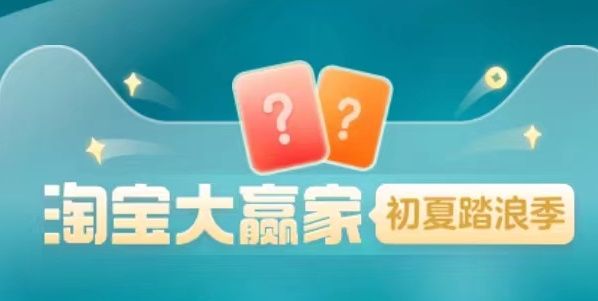 ?
?
淘宝大赢家 初夏踏浪季